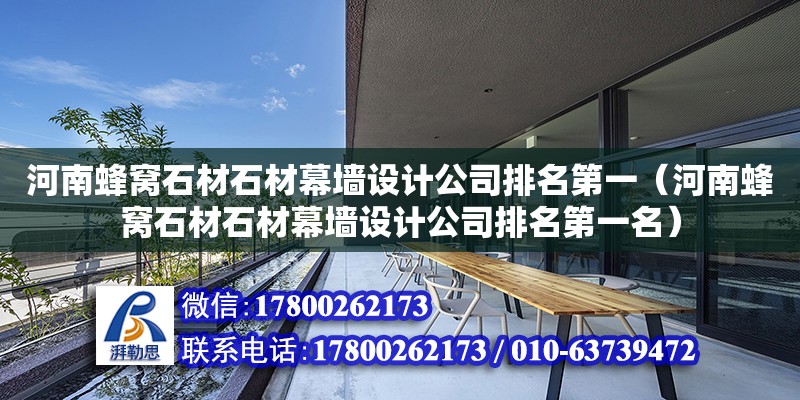 河南蜂窝石材石材幕墙设计公司排名第一（河南蜂窝石材石材幕墙设计公司排名第一名）

湃勒思

微信:17800262173

联系电话:17800262173 / 010-63739472